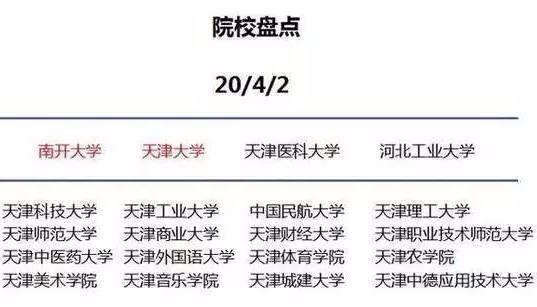 院校盘点

20/4/2

南开大学 天津大学 天津医科大学 河北工业大学

天津科技大学 天津工业大学 中国民航大学 天津理工大学
天津师范大学 天津商业大学 天津财经大学 天津职业技术师范大学
天津中医药大学 天津外国语大学 天津体育学院 天津农学院
天津美术学院 天津音乐学院 天津城建大学 天津中德应用技术大学